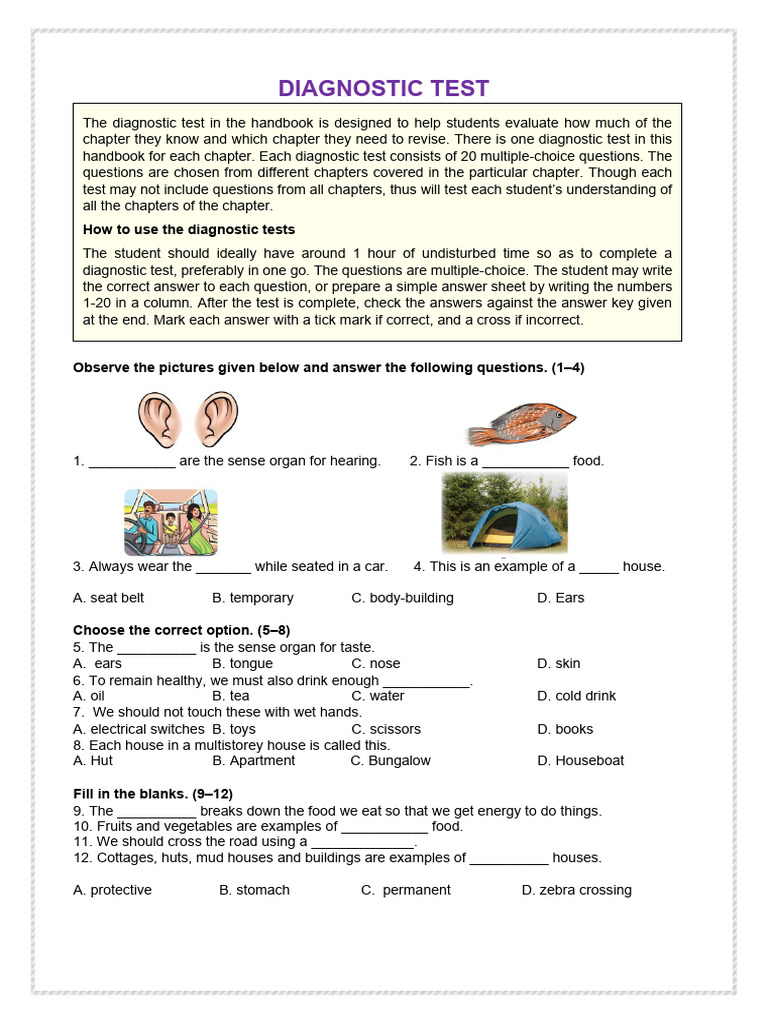 DIAGNOSTIC TEST

The diagnostic test in the handbook is designed to help students evaluate how much of the chapter they know and which chapter they need to revise. There is one diagnostic test in this handbook for each chapter. Each diagnostic test consists of 20 multiple-choice questions. The questions are chosen from different chapters covered in the particular chapter. Though each test may not include questions from all chapters, thus will test each student's understanding of all the chapters of the chapter.

How to use the diagnostic tests

The student should ideally have around 1 hour of undisturbed time so as to complete a diagnostic test, preferably in one go. The questions are multiple-choice. The student may write the correct answer to each question, or prepare a simple answer sheet by writing the numbers 1-20 in a column. After the test is complete, check the answers against the answer key given at the end. Mark each answer with a tick mark if correct, and a cross if incorrect.

Observe the pictures given below and answer the following questions. (1–4)

1. ____ are the sense organ for hearing.

2. Fish is a ____ food.

3. Always wear the ____ while seated in a car.

4. This is an example of a ____ house.

A. seat belt B. temporary C. body-building D. Ears

Choose the correct option. (5–8)
5. The ____ is the sense organ for taste.
A. ears B. tongue C. nose D. skin
6. To remain healthy, we must also drink enough ____.
A. oil B. tea C. water D. cold drink
7. We should not touch these with wet hands.
A. electrical switches B. toys C. scissors D. books
8. Each house in a multistorey house is called this.
A. Hut B. Apartment C. Bungalow D. Houseboat

Fill in the blanks. (9–12)
9. The ____ breaks down the food we eat so that we get energy to do things.
10. Fruits and vegetables are examples of ____ food.
11. We should cross the road using a ____.
12. Cottages, huts, mud houses and buildings are examples of ____ houses.

A. protective B. stomach C. permanent D. zebra crossing